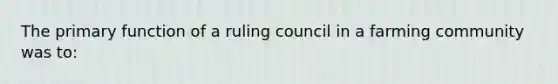 The primary function of a ruling council in a farming community was to: